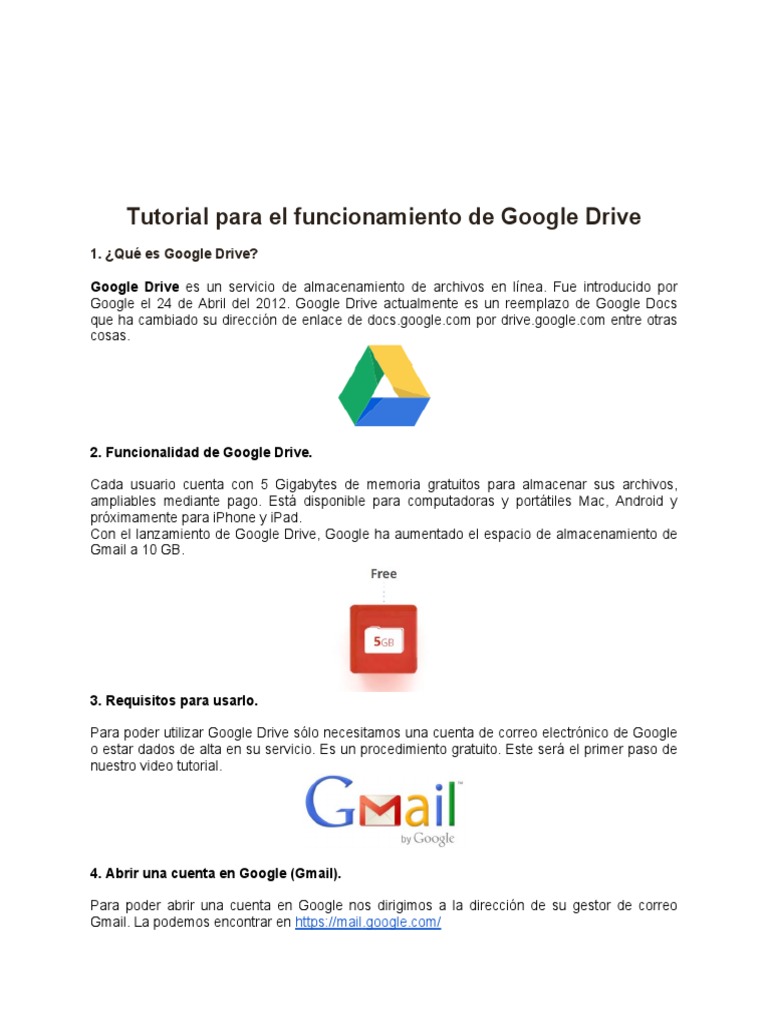 Tutorial para el funcionamiento de Google Drive

1. ¿Qué es Google Drive?

Google Drive es un servicio de almacenamiento de archivos en línea. Fue introducido por Google el 24 de Abril del 2012. Google Drive actualmente es un reemplazo de Google Docs que ha cambiado su dirección de enlace de docs.google.com por drive.google.com entre otras cosas.

2. Funcionalidad de Google Drive.

Cada usuario cuenta con 5 Gigabytes de memoria gratuitos para almacenar sus archivos, ampliables mediante pago. Está disponible para computadoras y portátiles Mac, Android y próximamente para iPhone y iPad.
Con el lanzamiento de Google Drive, Google ha aumentado el espacio de almacenamiento de Gmail a 10 GB.

Free

5GB

3. Requisitos para usarlo.

Para poder utilizar Google Drive sólo necesitamos una cuenta de correo electrónico de Google o estar dados de alta en su servicio. Es un procedimiento gratuito. Este será el primer paso de nuestro video tutorial.

Gmail by Google

4. Abrir una cuenta en Google (Gmail).

Para poder abrir una cuenta en Google nos dirigimos a la dirección de su gestor de correo Gmail. La podemos encontrar en https://mail.google.com/